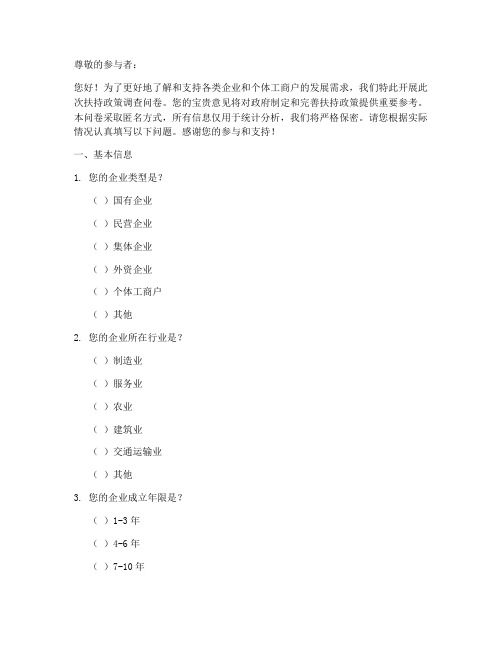 尊敬的参与者：

您好！为了更好地了解和支持各类企业和个体工商户的发展需求，我们特此开展此次扶持政策调查问卷。您的宝贵意见将对政府制定和完善扶持政策提供重要参考。本问卷采取匿名方式，所有信息仅用于统计分析，我们将严格保密。请您根据实际情况认真填写以下问题。感谢您的参与和支持！

一、基本信息

1. 您的企业类型是？

（ ）国有企业

（ ）民营企业

（ ）集体企业

（ ）外资企业

（ ）个体工商户

（ ）其他

2. 您的企业所在行业是？

（ ）制造业

（ ）服务业

（ ）农业

（ ）建筑业

（ ）交通运输业

（ ）其他

3. 您的企业成立年限是？

（ ）1-3 年

（ ）4-6 年

（ ）7-10 年